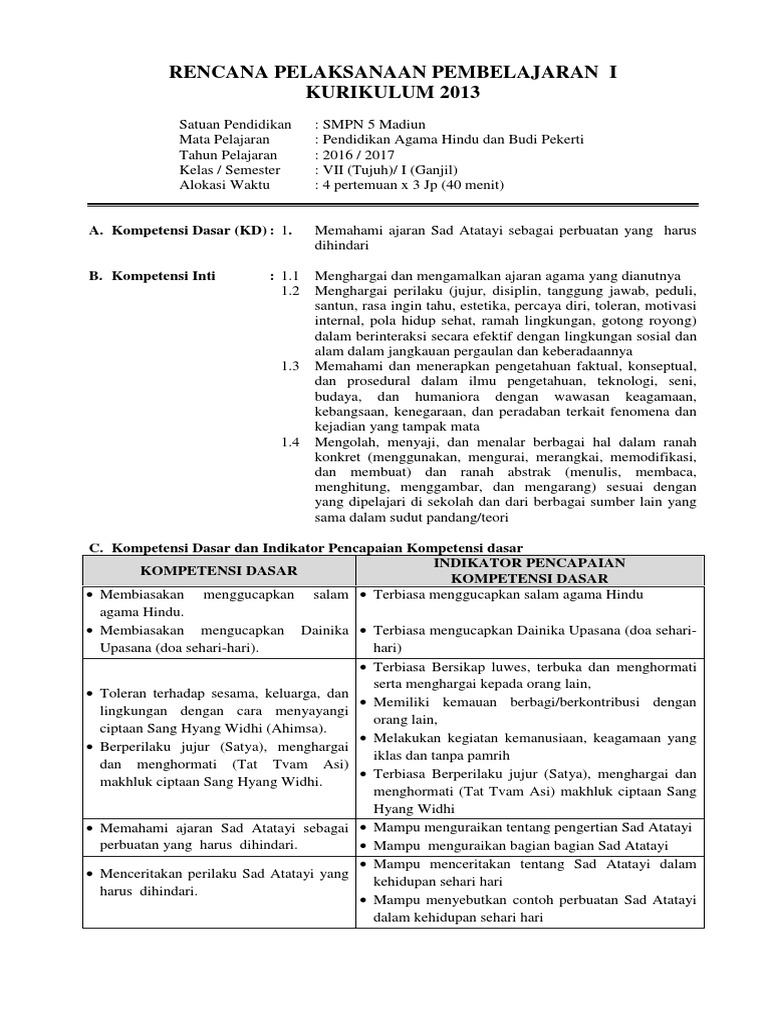 RENCANA PELAKSANAAN PEMBELAJARAN I
KURIKULUM 2013

Satuan Pendidikan : SMPN 5 Madiun
Mata Pelajaran : Pendidikan Agama Hindu dan Budi Pekerti
Tahun Pelajaran : 2016 / 2017
Kelas / Semester : VII (Tujuh)/ I (Ganjil)
Alokasi Waktu : 4 pertemuan x 3 Jp (40 menit)

A. Kompetensi Dasar (KD) : 1. Memahami ajaran Sad Atatayi sebagai perbuatan yang harus dihindari

B. Kompetensi Inti : 1.1 Menghargai dan mengamalkan ajaran agama yang dianutnya
1.2 Menghargai perilaku (jujur, disiplin, tanggung jawab, peduli, santun, rasa ingin tahu, estetika, percaya diri, toleran, motivasi internal, pola hidup sehat, ramah lingkungan, gotong royong) dalam berinteraksi secara efektif dengan lingkungan sosial dan alam dalam jangkauan pergaulan dan keberadaannya
1.3 Memahami dan menerapkan pengetahuan faktual, konseptual, dan prosedural dalam ilmu pengetahuan, teknologi, seni, budaya, dan humaniora dengan wawasan keagamaan, kebangsaan, kenegaraan, dan peradaban terkait fenomena dan kejadian yang tampak mata
1.4 Mengolah, menyaji, dan menalar berbagai hal dalam ranah konkret (menggunakan, mengurai, merangkai, memodifikasi, dan membuat) dan ranah abstrak (menulis, membaca, menghitung, menggambar, dan mengarang) sesuai dengan yang dipelajari di sekolah dan dari berbagai sumber lain yang sama dalam sudut pandang/teori

C. Kompetensi Dasar dan Indikator Pencapaian Kompetensi dasar

| KOMPETENSI DASAR | INDIKATOR PENCAPAIAN KOMPETENSI DASAR |
|---|---|
| • Membiasakan menggucapkan salam agama Hindu. • Membiasakan mengucapkan Dainika Upasana (doa sehari-hari). | • Terbiasa menggucapkan salam agama Hindu • Terbiasa mengucapkan Dainika Upasana (doa sehari-hari) |
| • Toleran terhadap sesama, keluarga, dan lingkungan dengan cara menyayangi ciptaan Sang Hyang Widhi (Ahimsa). • Berperilaku jujur (Satya), menghargai dan menghormati (Tat Tvam Asi) makhluk ciptaan Sang Hyang Widhi. | • Terbiasa Bersikap luwes, terbuka dan menghormati serta menghargai kepada orang lain, • Memiliki kemauan berbagi/berkontribusi dengan orang lain, • Melakukan kegiatan kemanusiaan, keagamaan yang iklas dan tanpa pamrih • Terbiasa Berperilaku jujur (Satya), menghargai dan menghormati (Tat Tvam Asi) makhluk ciptaan Sang Hyang Widhi |
| • Memahami ajaran Sad Atatayi sebagai perbuatan yang harus dihindari. | • Mampu menguraikan tentang pengertian Sad Atatayi • Mampu menguraikan bagian bagian Sad Atatayi |
| • Menceritakan perilaku Sad Atatayi yang harus dihindari. | • Mampu menceritakan tentang Sad Atatayi dalam kehidupan sehari hari • Mampu menyebutkan contoh perbuatan Sad Atatayi dalam kehidupan sehari hari |